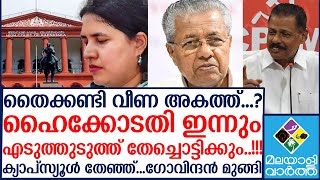 തൈക്കണ്ടി വീണ അകത്ത്...?
ഹൈക്കോടതി ഇന്നും
എടുത്തുടുത്ത് തേച്ചൊട്ടിക്കും..!!!
ക്യാപ്സ്യൂൾ തേഞ്ഞ്...ഗോവിന്ദൻ മുങ്ങി

മലയാളി വാർത്ത